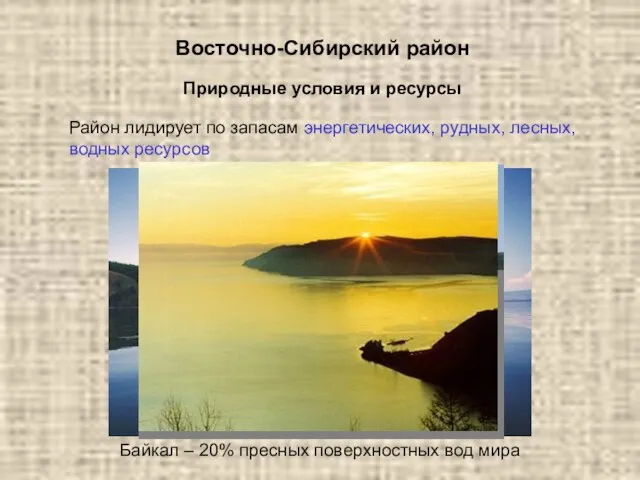 Восточно-Сибирский район

Природные условия и ресурсы

Район лидирует по запасам энергетических, рудных, лесных, водных ресурсов

Байкал – 20% пресных поверхностных вод мира